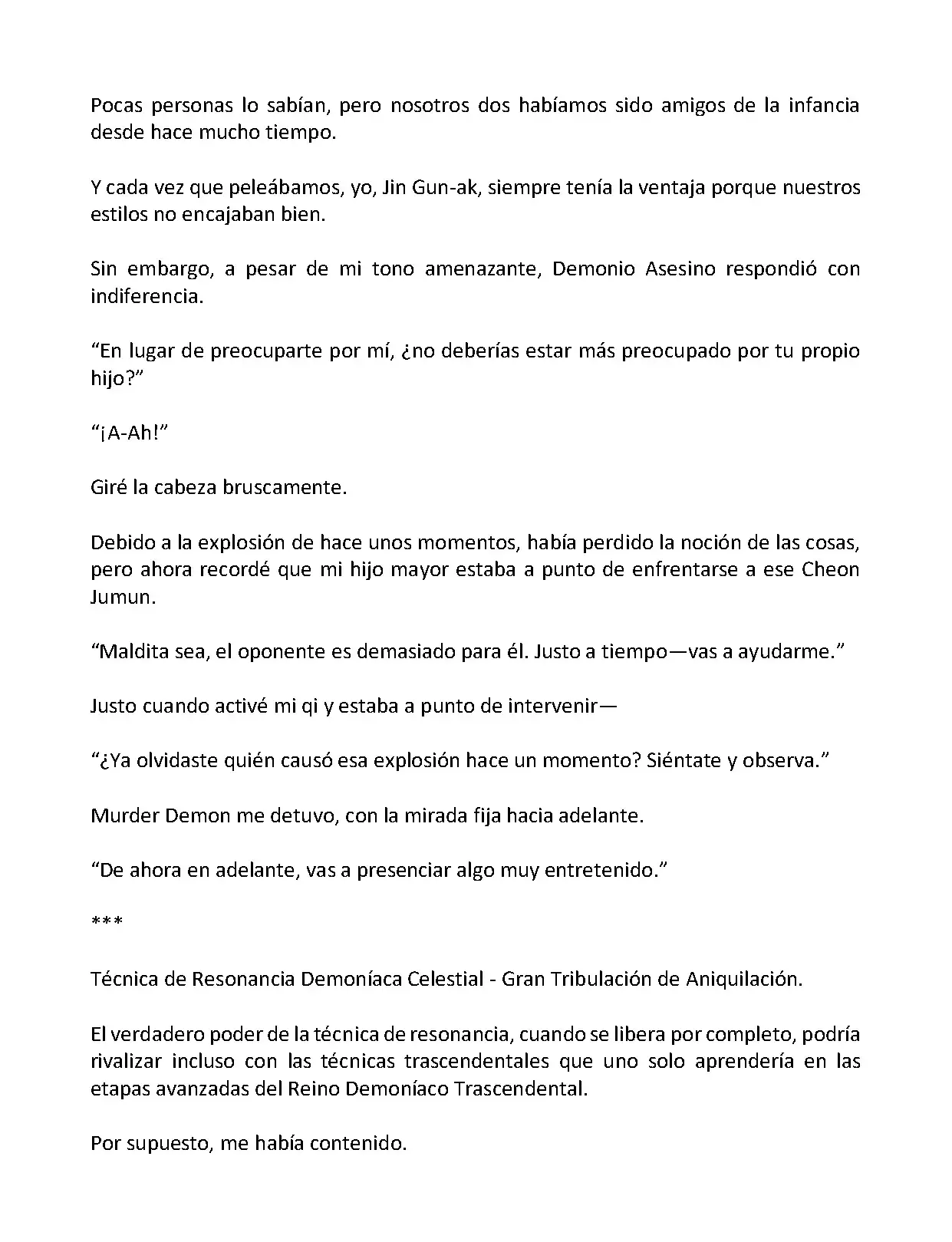 Pocas personas lo sabían, pero nosotros dos habíamos sido amigos de la infancia desde hace mucho tiempo.

Y cada vez que peleábamos, yo, Jin Gun-ak, siempre tenía la ventaja porque nuestros estilos no encajaban bien.

Sin embargo, a pesar de mi tono amenazante, Demonio Asesino respondió con indiferencia.

“En lugar de preocuparte por mí, ¿no deberías estar más preocupado por tu propio hijo?”

“¡A-Ah!”

Giré la cabeza bruscamente.

Debido a la explosión de hace unos momentos, había perdido la noción de las cosas, pero ahora recordé que mi hijo mayor estaba a punto de enfrentarse a ese Cheon Jumun.

“Maldita sea, el oponente es demasiado para él. Justo a tiempo—vas a ayudarme.”

Justo cuando activé mi qi y estaba a punto de intervenir—

“¿Ya olvidaste quién causó esa explosión hace un momento? Siéntate y observa.”

Murder Demon me detuvo, con la mirada fija hacia adelante.

“De ahora en adelante, vas a presenciar algo muy entretenido.”

***

Técnica de Resonancia Demoníaca Celestial - Gran Tribulación de Aniquilación.

El verdadero poder de la técnica de resonancia, cuando se libera por completo, podría rivalizar incluso con las técnicas trascendentales que uno solo aprendería en las etapas avanzadas del Reino Demoníaco Trascendental.

Por supuesto, me había contenido.